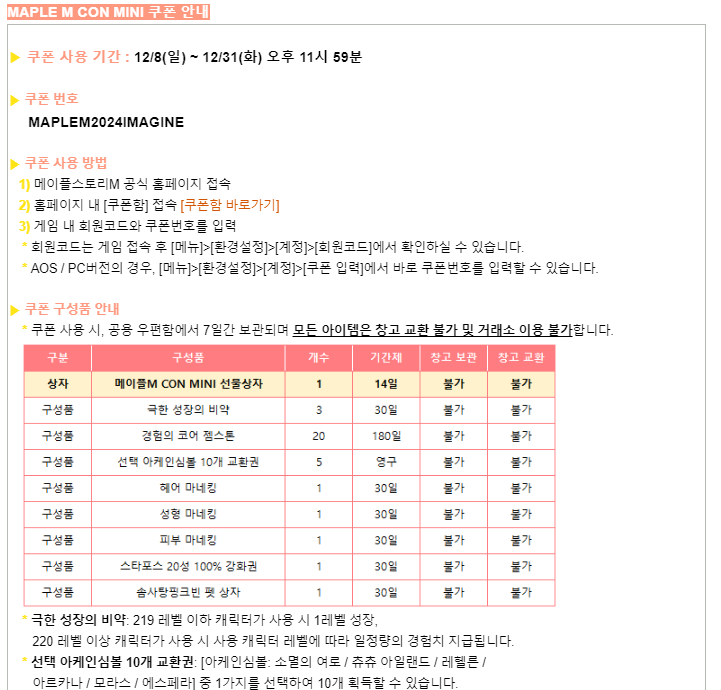 MAPLE M CON MINI 쿠폰 안내

▶ 쿠폰 사용 기간 : 12/8(일) ~ 12/31(화) 오후 11시 59분

▶ 쿠폰 번호
MAPLEM2024IMAGINE

▶ 쿠폰 사용 방법
1) 메이플스토리M 공식 홈페이지 접속
2) 홈페이지 내 [쿠폰함] 접속 [쿠폰함 바로가기]
3) 게임 내 회원코드와 쿠폰번호를 입력
* 회원코드는 게임 접속 후 [메뉴]>[환경설정]>[계정]>[회원코드]에서 확인하실 수 있습니다.
* AOS / PC버전의 경우, [메뉴]>[환경설정]>[계정]>[쿠폰 입력]에서 바로 쿠폰번호를 입력할 수 있습니다.

▶ 쿠폰 구성품 안내
* 쿠폰 사용 시, 공용 우편함에서 7일간 보관되며 모든 아이템은 창고 교환 불가 및 거래소 이용 불가합니다.

| 구분 | 구성품 | 개수 | 기간제 | 창고 보관 | 창고 교환 |
|---|---|---|---|---|---|
| 상자 | 메이플M CON MINI 선물상자 | 1 | 14일 | 불가 | 불가 |
| 구성품 | 극한 성장의 비약 | 3 | 30일 | 불가 | 불가 |
| 구성품 | 경험의 코어 젬스톤 | 20 | 180일 | 불가 | 불가 |
| 구성품 | 선택 아케인심볼 10개 교환권 | 5 | 영구 | 불가 | 불가 |
| 구성품 | 헤어 마네킹 | 1 | 30일 | 불가 | 불가 |
| 구성품 | 성형 마네킹 | 1 | 30일 | 불가 | 불가 |
| 구성품 | 피부 마네킹 | 1 | 30일 | 불가 | 불가 |
| 구성품 | 스타포스 20성 100% 강화권 | 1 | 30일 | 불가 | 불가 |
| 구성품 | 솜사탕핑크빈 펫 상자 | 1 | 30일 | 불가 | 불가 |

* 극한 성장의 비약: 219 레벨 이하 캐릭터가 사용 시 1레벨 성장, 220 레벨 이상 캐릭터가 사용 시 사용 캐릭터 레벨에 따라 일정량의 경험치 지급됩니다.
* 선택 아케인심볼 10개 교환권: [아케인심볼: 소멸의 여로 / 츄츄 아일랜드 / 레헬른 / 아르카나 / 모라스 / 에스페라] 중 1가지를 선택하여 10개 획득할 수 있습니다.